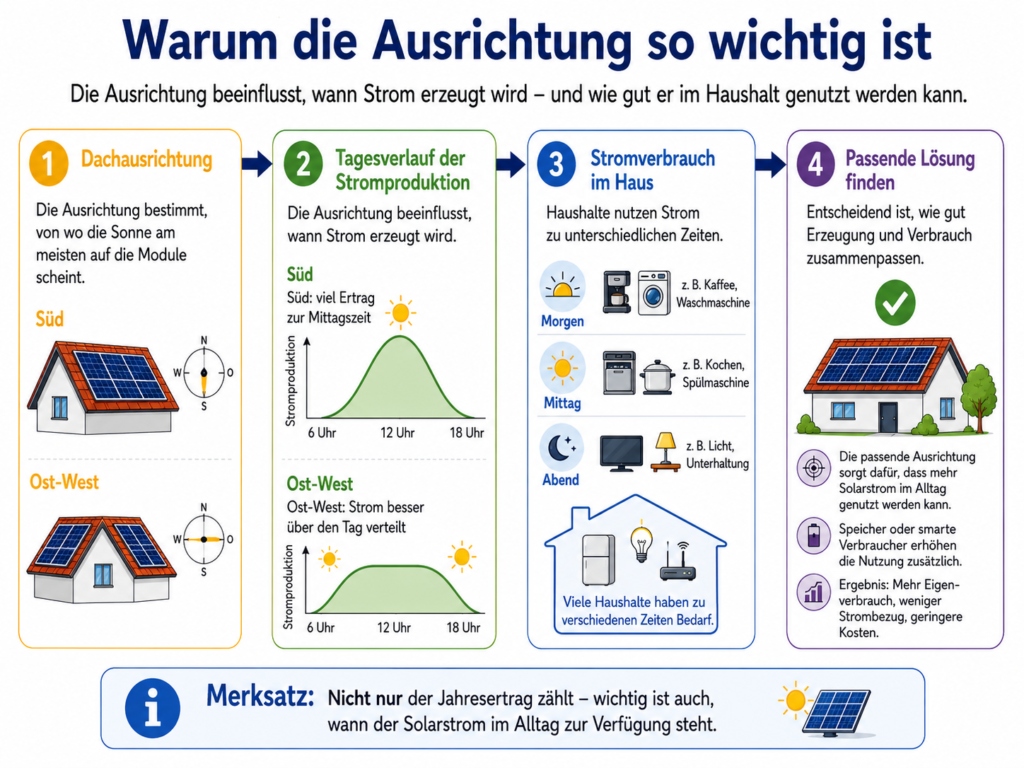 Warum die Ausrichtung so wichtig ist

Die Ausrichtung beeinflusst, wann Strom erzeugt wird – und wie gut er im Haushalt genutzt werden kann.

1 Dachausrichtung

Die Ausrichtung bestimmt, von wo die Sonne am meisten auf die Module scheint.

Süd

N
W
O
S

Ost-West

N
W
O
S

2 Tagesverlauf der Stromproduktion

Die Ausrichtung beeinflusst, wann Strom erzeugt wird.

Süd

Süd: viel Ertrag zur Mittagszeit

Stromproduktion

6 Uhr 12 Uhr 18 Uhr

Ost-West

Ost-West: Strom besser über den Tag verteilt

Stromproduktion

6 Uhr 12 Uhr 18 Uhr

3 Stromverbrauch im Haus

Haushalte nutzen Strom zu unterschiedlichen Zeiten.

Morgen
z. B. Kaffee, Waschmaschine

Mittag
z. B. Kochen, Spülmaschine

Abend
z. B. Licht, Unterhaltung

Viele Haushalte haben zu verschiedenen Zeiten Bedarf.

4 Passende Lösung finden

Entscheidend ist, wie gut Erzeugung und Verbrauch zusammenpassen.

Die passende Ausrichtung sorgt dafür, dass mehr Solarstrom im Alltag genutzt werden kann.

Speicher oder smarte Verbraucher erhöhen die Nutzung zusätzlich.

Ergebnis: Mehr Eigenverbrauch, weniger Strombezug, geringere Kosten.

Merksatz: Nicht nur der Jahresertrag zählt – wichtig ist auch, wann der Solarstrom im Alltag zur Verfügung steht.